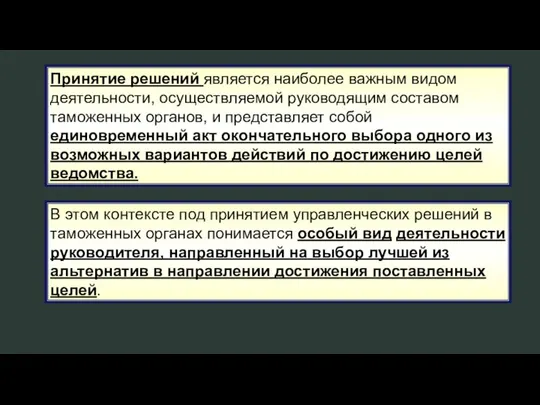 Принятие решений является наиболее важным видом деятельности, осуществляемой руководящим составом таможенных органов, и представляет собой единовременный акт окончательного выбора одного из возможных вариантов действий по достижению целей ведомства.

В этом контексте под принятием управленческих решений в таможенных органах понимается особый вид деятельности руководителя, направленный на выбор лучшей из альтернатив в направлении достижения поставленных целей.